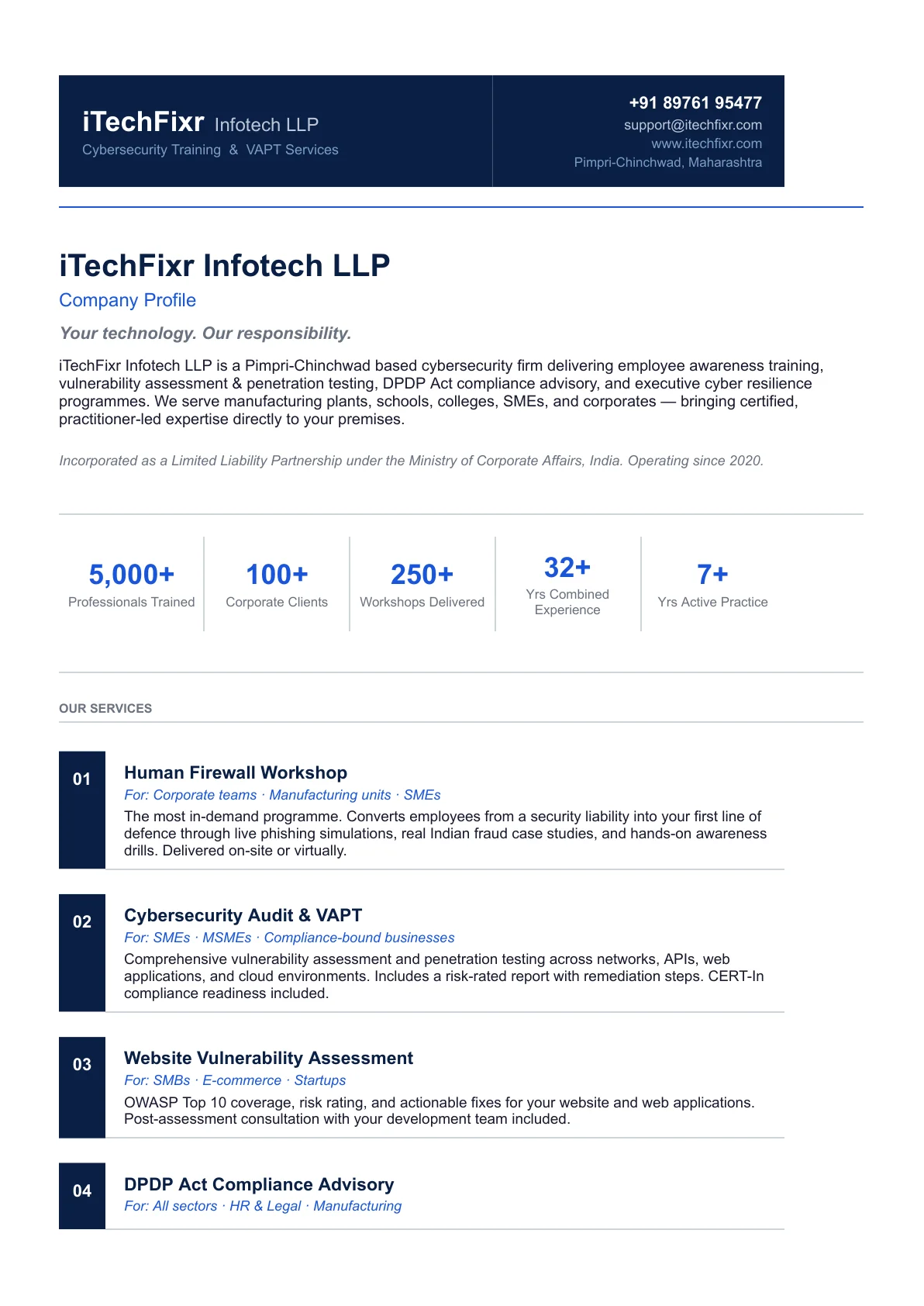 iTechFixr Infotech LLP
Cybersecurity Training & VAPT Services

+91 89761 95477
support@itechfixr.com
www.itechfixr.com
Pimpri-Chinchwad, Maharashtra

iTechFixr Infotech LLP

Company Profile

Your technology. Our responsibility.

iTechFixr Infotech LLP is a Pimpri-Chinchwad based cybersecurity firm delivering employee awareness training, vulnerability assessment & penetration testing, DPDP Act compliance advisory, and executive cyber resilience programmes. We serve manufacturing plants, schools, colleges, SMEs, and corporates — bringing certified, practitioner-led expertise directly to your premises.

Incorporated as a Limited Liability Partnership under the Ministry of Corporate Affairs, India. Operating since 2020.

5,000+
Professionals Trained

100+
Corporate Clients

250+
Workshops Delivered

32+
Yrs Combined Experience

7+
Yrs Active Practice

OUR SERVICES

01
Human Firewall Workshop
For: Corporate teams · Manufacturing units · SMEs
The most in-demand programme. Converts employees from a security liability into your first line of defence through live phishing simulations, real Indian fraud case studies, and hands-on awareness drills. Delivered on-site or virtually.

02
Cybersecurity Audit & VAPT
For: SMEs · MSMEs · Compliance-bound businesses
Comprehensive vulnerability assessment and penetration testing across networks, APIs, web applications, and cloud environments. Includes a risk-rated report with remediation steps. CERT-In compliance readiness included.

03
Website Vulnerability Assessment
For: SMBs · E-commerce · Startups
OWASP Top 10 coverage, risk rating, and actionable fixes for your website and web applications. Post-assessment consultation with your development team included.

04
DPDP Act Compliance Advisory
For: All sectors · HR & Legal · Manufacturing